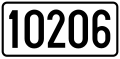 10206